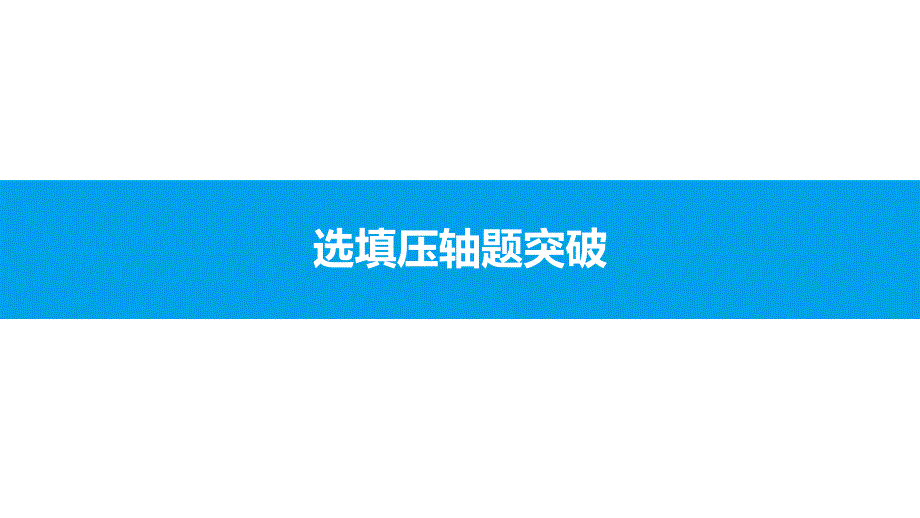 选填压轴题突破